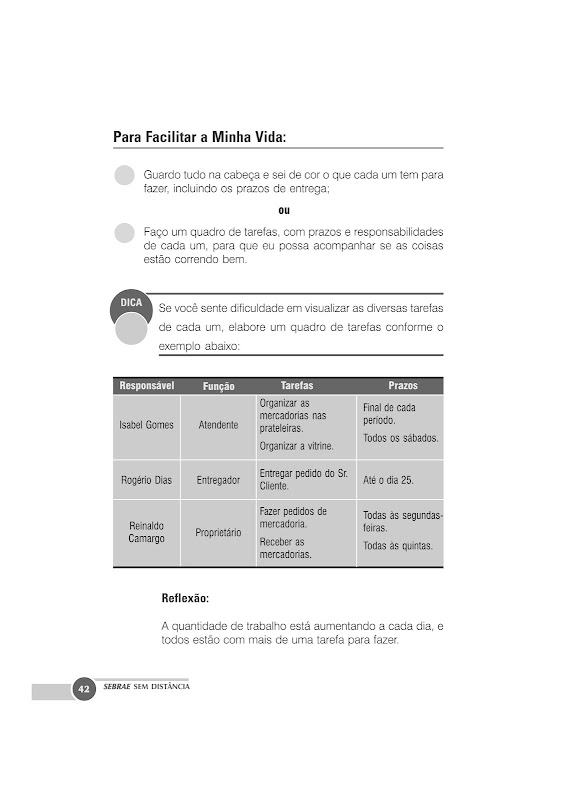 Para Facilitar a Minha Vida:

Guardo tudo na cabeça e sei de cor o que cada um tem para fazer, incluindo os prazos de entrega;

ou

Faço um quadro de tarefas, com prazos e responsabilidades de cada um, para que eu possa acompanhar se as coisas estão correndo bem.

DICA

Se você sente dificuldade em visualizar as diversas tarefas de cada um, elabore um quadro de tarefas conforme o exemplo abaixo:

| Responsável | Função | Tarefas | Prazos |
|---|---|---|---|
| Isabel Gomes | Atendente | Organizar as mercadorias nas prateleiras. Organizar a vitrine. | Final de cada período. Todos os sábados. |
| Rogério Dias | Entregador | Entregar pedido do Sr. Cliente. | Até o dia 25. |
| Reinaldo Camargo | Proprietário | Fazer pedidos de mercadoria. Receber as mercadorias. | Todas às segundas-feiras. Todas às quintas. |

Reflexão:

A quantidade de trabalho está aumentando a cada dia, e todos estão com mais de uma tarefa para fazer.

42 SEBRAE SEM DISTÂNCIA